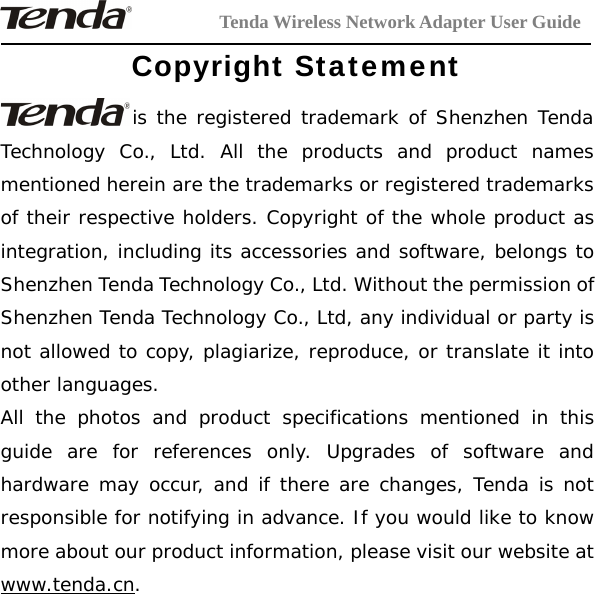 Tenda®

Tenda Wireless Network Adapter User Guide

Copyright Statement

Tenda® is the registered trademark of Shenzhen Tenda Technology Co., Ltd. All the products and product names mentioned herein are the trademarks or registered trademarks of their respective holders. Copyright of the whole product as integration, including its accessories and software, belongs to Shenzhen Tenda Technology Co., Ltd. Without the permission of Shenzhen Tenda Technology Co., Ltd, any individual or party is not allowed to copy, plagiarize, reproduce, or translate it into other languages.

All the photos and product specifications mentioned in this guide are for references only. Upgrades of software and hardware may occur, and if there are changes, Tenda is not responsible for notifying in advance. If you would like to know more about our product information, please visit our website at www.tenda.cn.